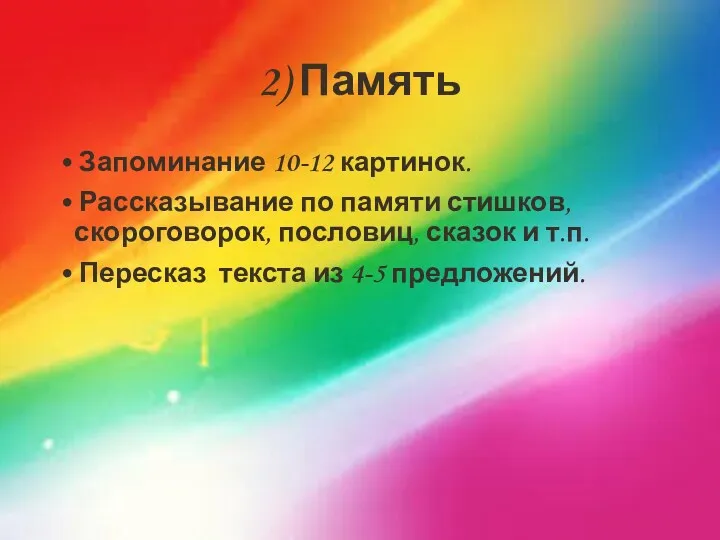 2) Память

• Запоминание 10-12 картинок.

• Рассказывание по памяти стишков, скороговорок, пословиц, сказок и т.п.

• Пересказ текста из 4-5 предложений.